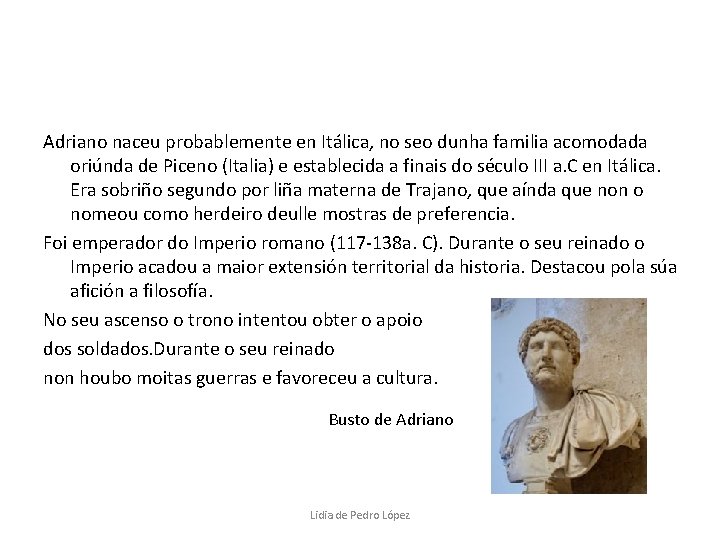 Adriano naceu probablemente en Itálica, no seo dunha familia acomodada oriúnda de Piceno (Italia) e establecida a finais do século III a.C en Itálica. Era sobriño segundo por liña materna de Trajano, que aínda que non o nomeou como herdeiro deulle mostras de preferencia.

Foi emperador do Imperio romano (117-138a. C). Durante o seu reinado o Imperio acadou a maior extensión territorial da historia. Destacou pola súa afición a filosofía.

No seu ascenso o trono intentou obter o apoio

dos soldados.Durante o seu reinado

non houbo moitas guerras e favoreceu a cultura.

Busto de Adriano

Lidia de Pedro López